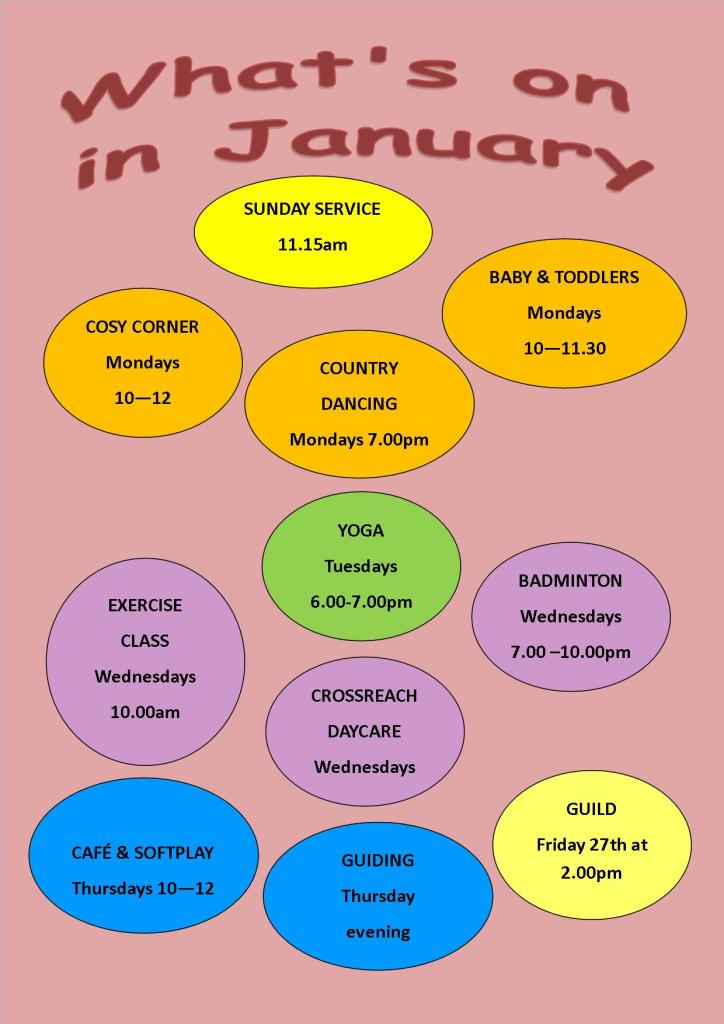 What's on in January

SUNDAY SERVICE
11.15am

BABY & TODDLERS
Mondays
10—11.30

COSY CORNER
Mondays
10—12

COUNTRY
DANCING
Mondays 7.00pm

YOGA
Tuesdays
6.00-7.00pm

BADMINTON
Wednesdays
7.00 –10.00pm

EXERCISE
CLASS
Wednesdays
10.00am

CROSSREACH
DAYCARE
Wednesdays

GUILD
Friday 27th at
2.00pm

CAFÉ & SOFTPLAY
Thursdays 10—12

GUIDING
Thursday
evening